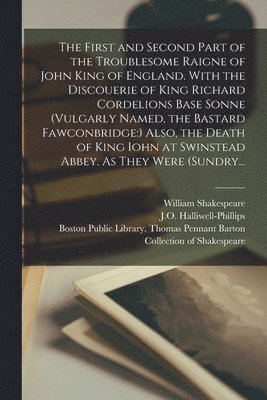 The First and Second Part of the Troublesome Raigne of John King of England. With the Discouerie of King Richard Cordelions Base Sonne (Vulgarly Named, the Bastard Fawconbridge:) Also, the Death of King Iohn at Swinstead Abbey. As They Were (Sundry...

William Shakespeare
J.O. Halliwell-Phillips
Boston Public Library. Thomas Pennant Barton Collection of Shakespeare